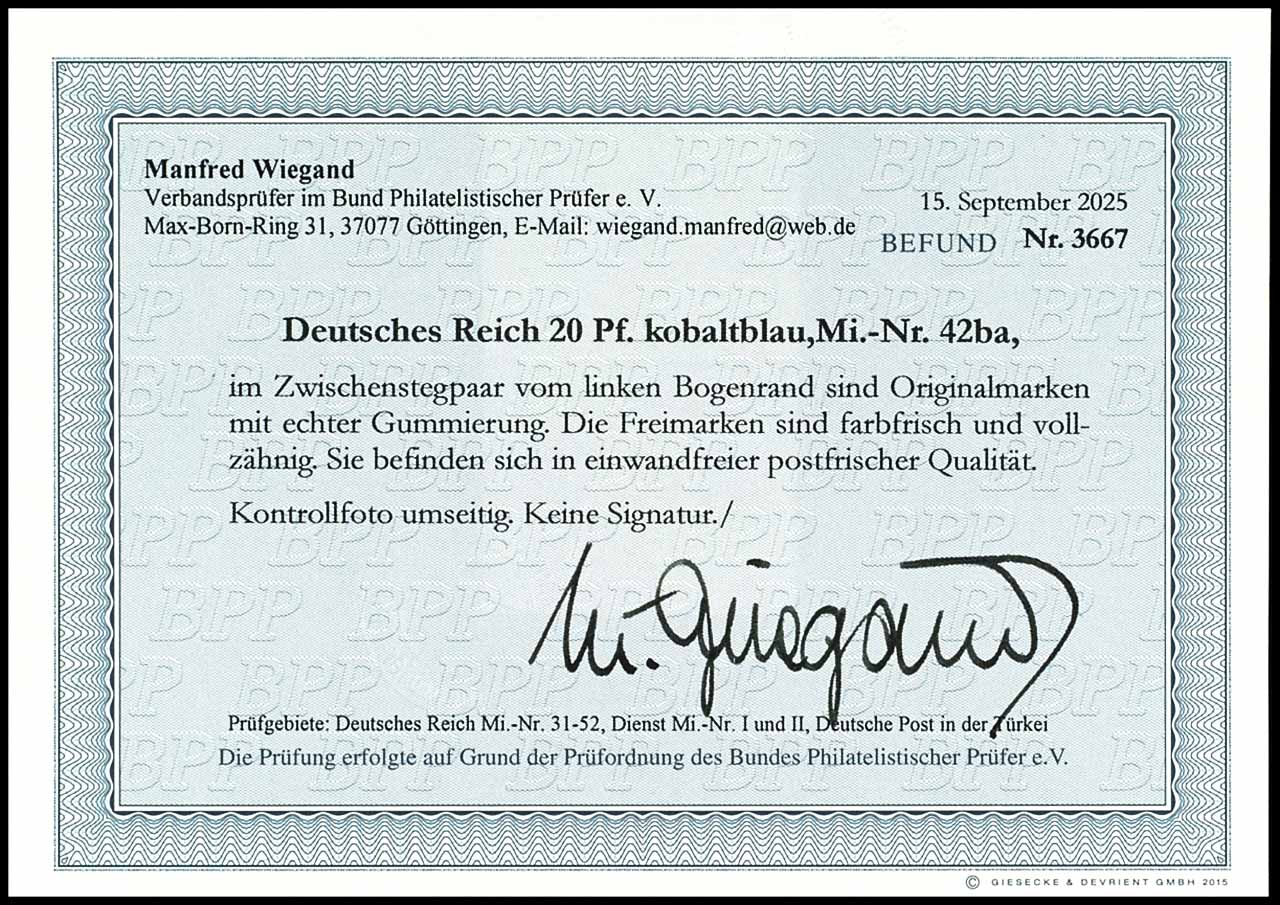 Manfred Wiegand
Verbandsprüfer im Bund Philatelistischer Prüfer e. V.
Max-Born-Ring 31, 37077 Göttingen, E-Mail: wiegand.manfred@web.de

15. September 2025
BEFUND Nr. 3667

Deutsches Reich 20 Pf. kobaltblau,Mi.-Nr. 42ba,

im Zwischenstegpaar vom linken Bogenrand sind Originalmarken mit echter Gummierung. Die Freimarken sind farbfrisch und vollzähnig. Sie befinden sich in einwandfreier postfrischer Qualität.

Kontrollfoto umseitig. Keine Signatur./

M. Wiegand

Prüfgebiete: Deutsches Reich Mi.-Nr. 31-52, Dienst Mi.-Nr. I und II, Deutsche Post in der Türkei
Die Prüfung erfolgte auf Grund der Prüfordnung des Bundes Philatelistischer Prüfer e.V.

© GIESECKE & DEVRIENT GMBH 2015

BPP